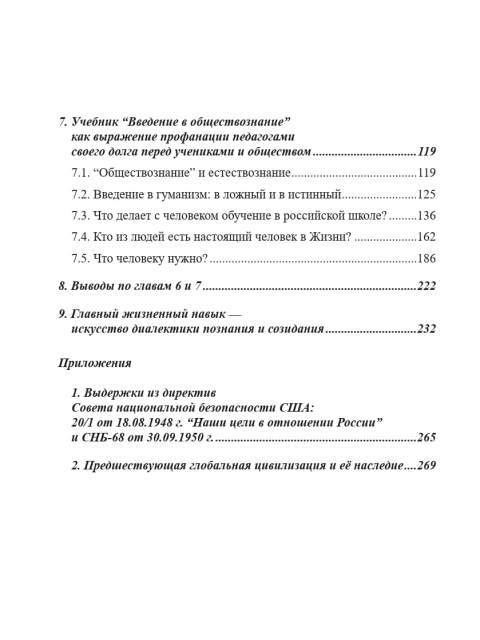 7. Учебник "Введение в обществознание" как выражение профанации педагогами своего долга перед учениками и обществом 119

7.1. "Обществознание" и естествознание 119

7.2. Введение в гуманизм: в ложный и в истинный 125

7.3. Что делает с человеком обучение в российской школе? 136

7.4. Кто из людей есть настоящий человек в Жизни? 162

7.5. Что человеку нужно? 186

8. Выводы по главам 6 и 7 222

9. Главный жизненный навык — искусство диалектики познания и созидания 232

Приложения

1. Выдержки из директив Совета национальной безопасности США: 20/1 от 18.08.1948 г. "Наши цели в отношении России" и СНБ-68 от 30.09.1950 г. 265

2. Предшествующая глобальная цивилизация и её наследие 269